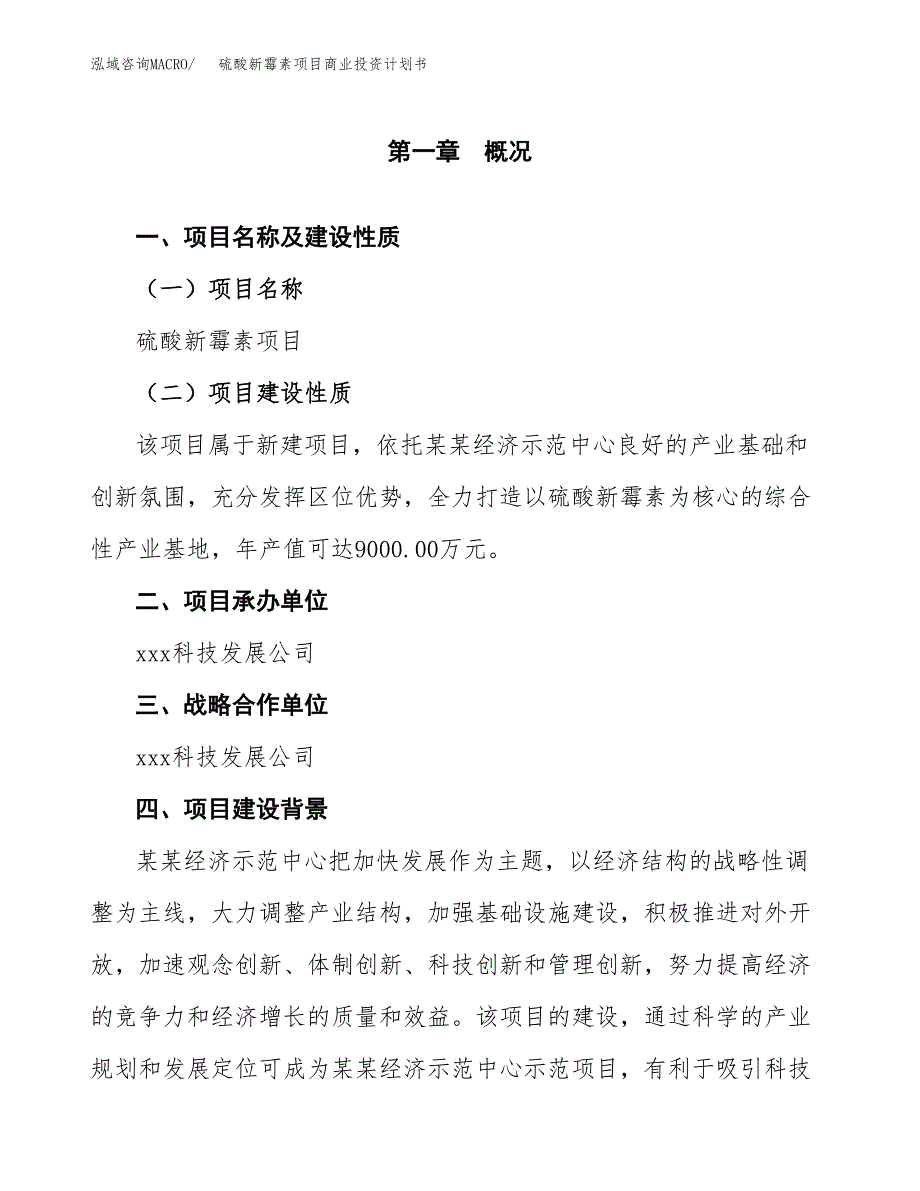 泓域咨询MACRO/　硫酸新霉素项目商业投资计划书

第一章　概况

一、项目名称及建设性质

（一）项目名称

硫酸新霉素项目

（二）项目建设性质

该项目属于新建项目，依托某某经济示范中心良好的产业基础和创新氛围，充分发挥区位优势，全力打造以硫酸新霉素为核心的综合性产业基地，年产值可达9000.00万元。

二、项目承办单位

xxx科技发展公司

三、战略合作单位

xxx科技发展公司

四、项目建设背景

某某经济示范中心把加快发展作为主题，以经济结构的战略性调整为主线，大力调整产业结构，加强基础设施建设，积极推进对外开放，加速观念创新、体制创新、科技创新和管理创新，努力提高经济的竞争力和经济增长的质量和效益。该项目的建设，通过科学的产业规划和发展定位可成为某某经济示范中心示范项目，有利于吸引科技